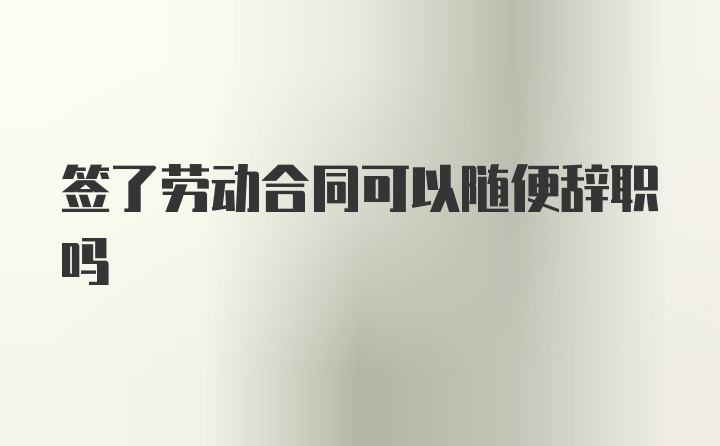 签了劳动合同可以随便辞职吗